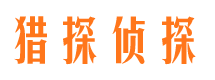 猎探侦探